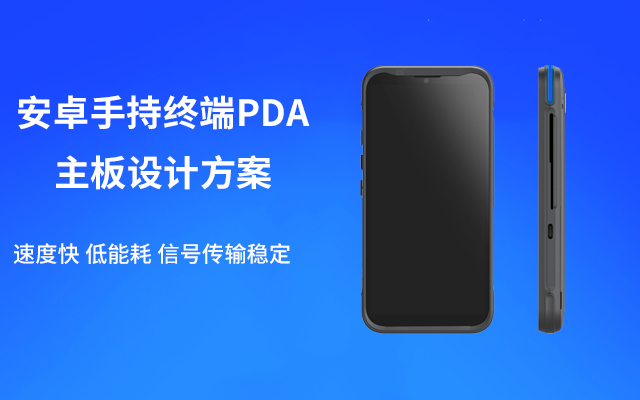 安卓手持终端PDA
主板设计方案

速度快 低能耗 信号传输稳定